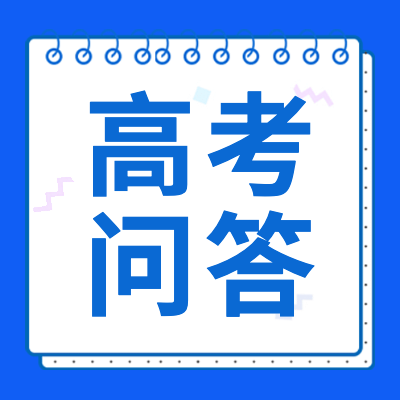 高考
问答